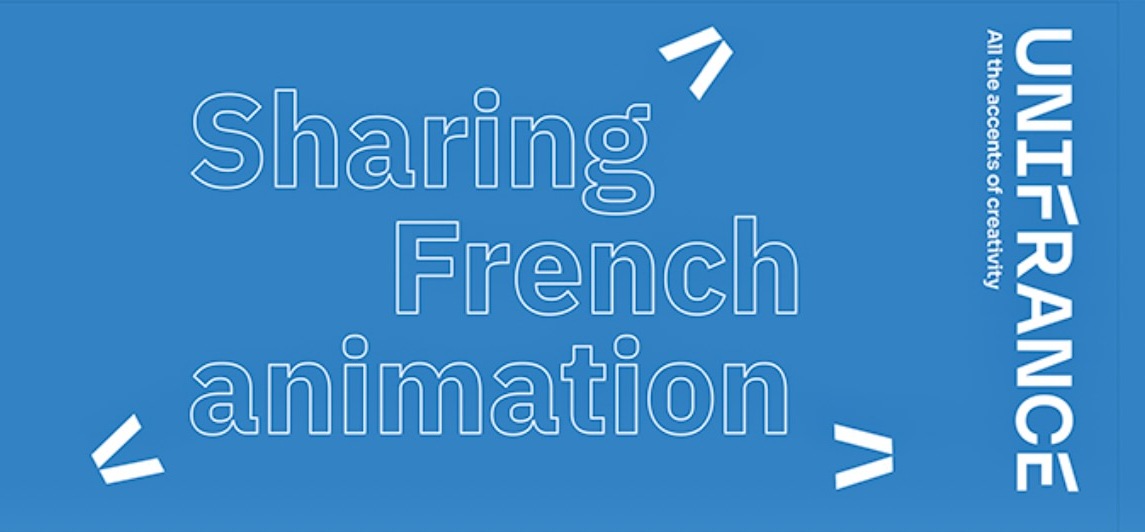 Sharing French animation

UNIFRANCE
All the accents of creativity